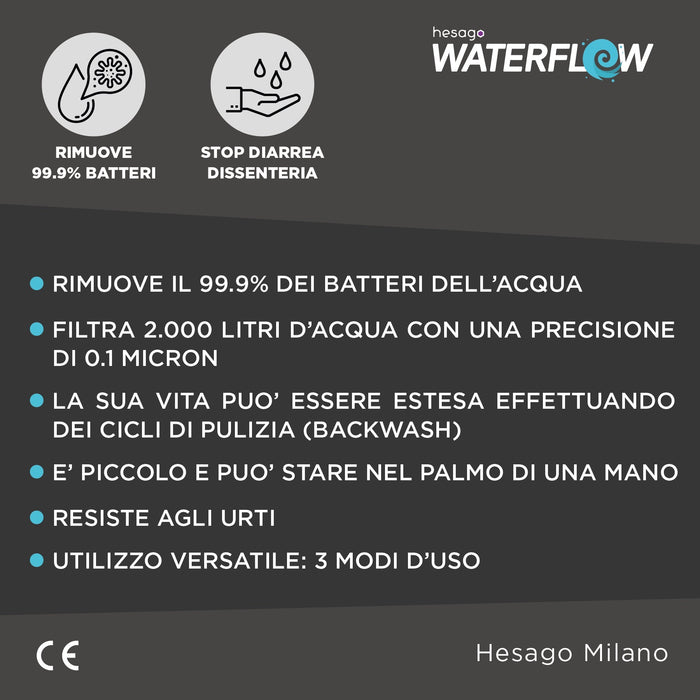 RIMUOVE
99.9% BATTERI

STOP DIARREA
DISSENTERIA

hesago
WATERFLOW

• RIMUOVE IL 99.9% DEI BATTERI DELL'ACQUA
• FILTRA 2.000 LITRI D'ACQUA CON UNA PRECISIONE DI 0.1 MICRON
• LA SUA VITA PUO' ESSERE ESTESA EFFETTUANDO DEI CICLI DI PULIZIA (BACKWASH)
• E' PICCOLO E PUO' STARE NEL PALMO DI UNA MANO
• RESISTE AGLI URTI
• UTILIZZO VERSATILE: 3 MODI D'USO

CE

Hesago Milano